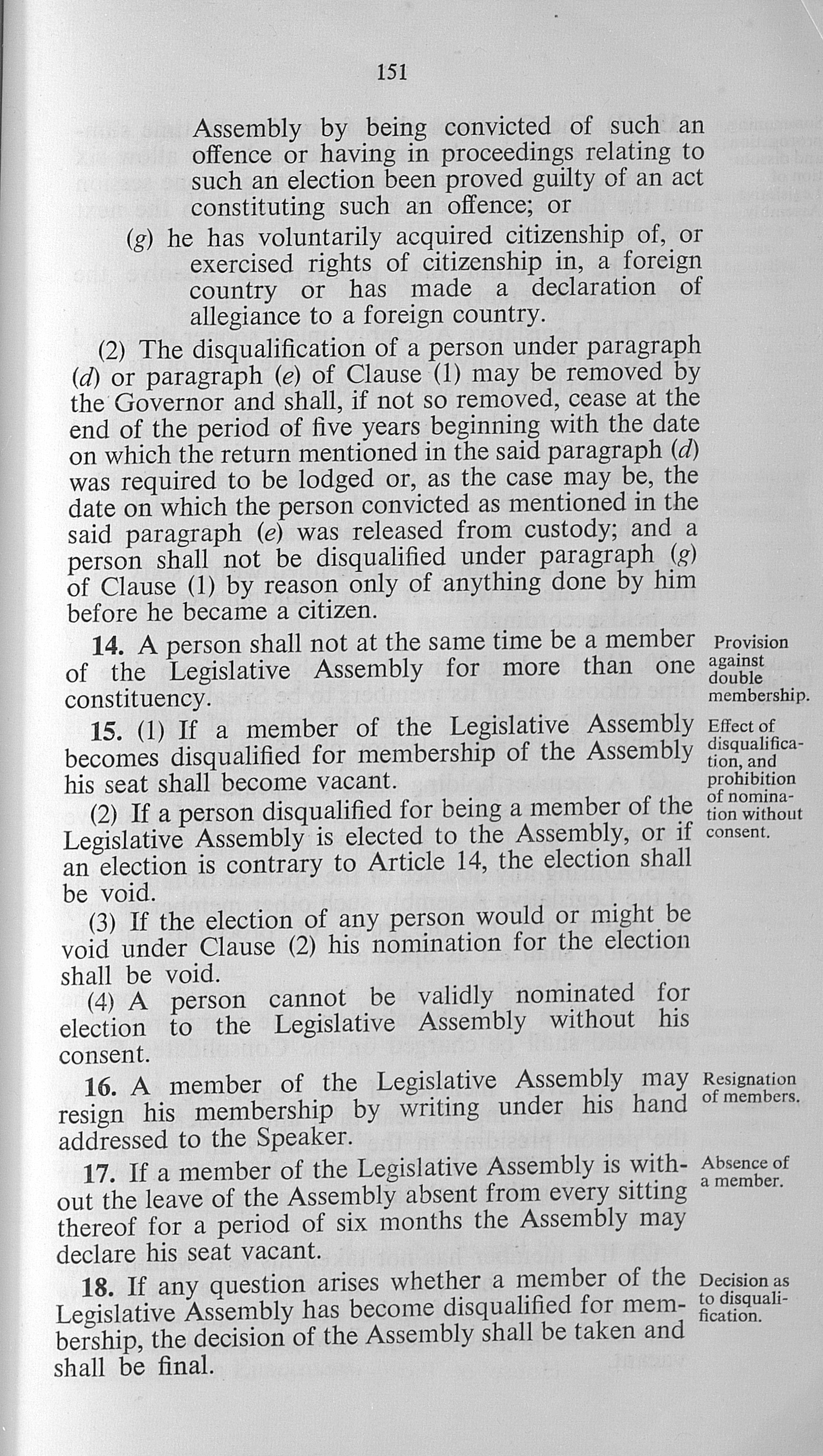 151

Assembly by being convicted of such an offence or having in proceedings relating to such an election been proved guilty of an act constituting such an offence; or

(g) he has voluntarily acquired citizenship of, or exercised rights of citizenship in, a foreign country or has made a declaration of allegiance to a foreign country.

(2) The disqualification of a person under paragraph (d) or paragraph (e) of Clause (1) may be removed by the Governor and shall, if not so removed, cease at the end of the period of five years beginning with the date on which the return mentioned in the said paragraph (d) was required to be lodged or, as the case may be, the date on which the person convicted as mentioned in the said paragraph (e) was released from custody; and a person shall not be disqualified under paragraph (g) of Clause (1) by reason only of anything done by him before he became a citizen.

Provision against double membership.

14. A person shall not at the same time be a member of the Legislative Assembly for more than one constituency.

Effect of disqualification, and prohibition of nomination without consent.

15. (1) If a member of the Legislative Assembly becomes disqualified for membership of the Assembly his seat shall become vacant.

(2) If a person disqualified for being a member of the Legislative Assembly is elected to the Assembly, or if an election is contrary to Article 14, the election shall be void.

(3) If the election of any person would or might be void under Clause (2) his nomination for the election shall be void.

(4) A person cannot be validly nominated for election to the Legislative Assembly without his consent.

Resignation of members.

16. A member of the Legislative Assembly may resign his membership by writing under his hand addressed to the Speaker.

Absence of a member.

17. If a member of the Legislative Assembly is without the leave of the Assembly absent from every sitting thereof for a period of six months the Assembly may declare his seat vacant.

Decision as to disqualification.

18. If any question arises whether a member of the Legislative Assembly has become disqualified for membership, the decision of the Assembly shall be taken and shall be final.